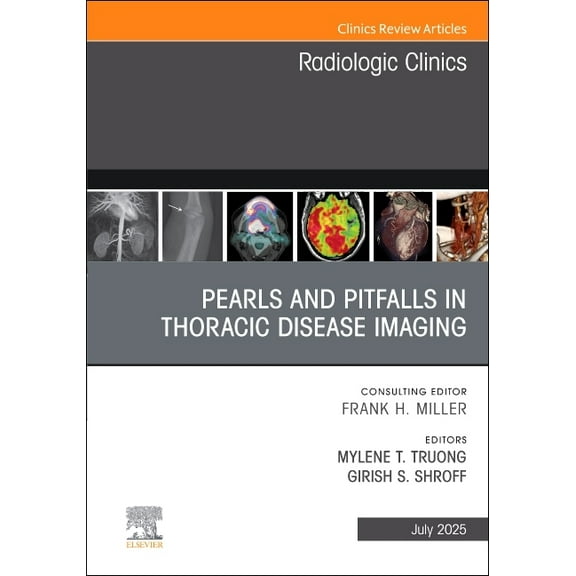 Clinics Review Articles

Radiologic Clinics

PEARLS AND PITFALLS IN THORACIC DISEASE IMAGING

CONSULTING EDITOR
FRANK H. MILLER

EDITORS
MYLENE T. TRUONG
GIRISH S. SHROFF

ELSEVIER

July 2025